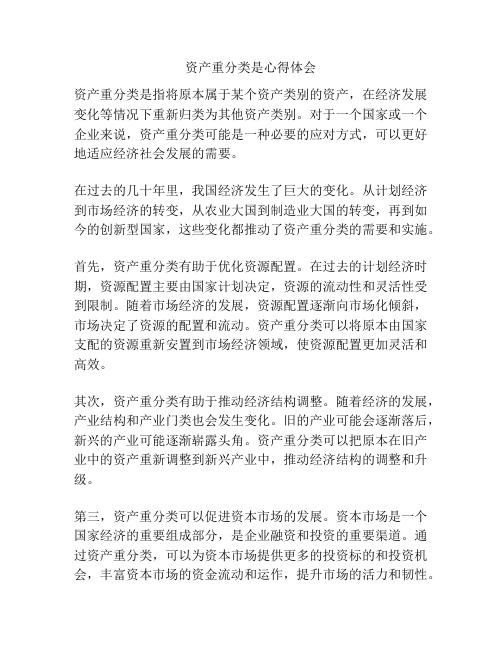 资产重分类是心得体会

资产重分类是指将原本属于某个资产类别的资产，在经济发展变化等情况下重新归类为其他资产类别。对于一个国家或一个企业来说，资产重分类可能是一种必要的应对方式，可以更好地适应经济社会发展的需要。

在过去的几十年里，我国经济发生了巨大的变化。从计划经济到市场经济的转变，从农业大国到制造业大国的转变，再到如今的创新型国家，这些变化都推动了资产重分类的需要和实施。

首先，资产重分类有助于优化资源配置。在过去的计划经济时期，资源配置主要由国家计划决定，资源的流动性和灵活性受到限制。随着市场经济的发展，资源配置逐渐向市场化倾斜，市场决定了资源的配置和流动。资产重分类可以将原本由国家支配的资源重新安置到市场经济领域，使资源配置更加灵活和高效。

其次，资产重分类有助于推动经济结构调整。随着经济的发展，产业结构和产业门类也会发生变化。旧的产业可能会逐渐落后，新兴的产业可能逐渐崭露头角。资产重分类可以把原本在旧产业中的资产重新调整到新兴产业中，推动经济结构的调整和升级。

第三，资产重分类可以促进资本市场的发展。资本市场是一个国家经济的重要组成部分，是企业融资和投资的重要渠道。通过资产重分类，可以为资本市场提供更多的投资标的和投资机会，丰富资本市场的资金流动和运作，提升市场的活力和韧性。